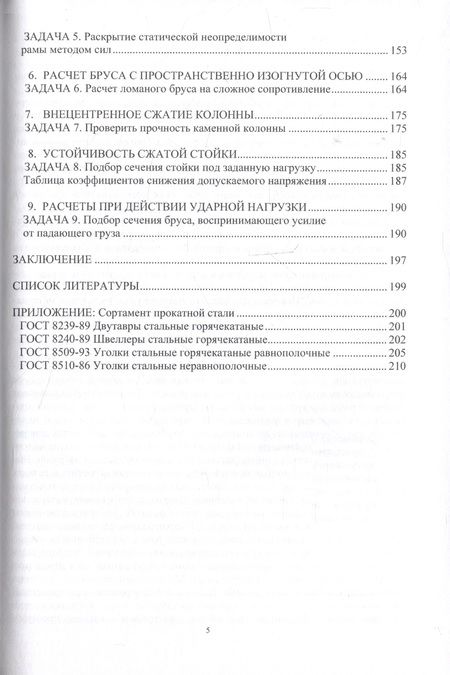 ЗАДАЧА 5. Раскрытие статической неопределимости рамы методом сил 153

6. РАСЧЕТ БРУСА С ПРОСТРАНСТВЕННО ИЗОГНУТОЙ ОСЬЮ 164
ЗАДАЧА 6. Расчет ломаного бруса на сложное сопротивление 164

7. ВНЕЦЕНТРЕННОЕ СЖАТИЕ КОЛОННЫ 175
ЗАДАЧА 7. Проверить прочность каменной колонны 175

8. УСТОЙЧИВОСТЬ СЖАТОЙ СТОЙКИ 185
ЗАДАЧА 8. Подбор сечения стойки под заданную нагрузку 185
Таблица коэффициентов снижения допускаемого напряжения 187

9. РАСЧЕТЫ ПРИ ДЕЙСТВИИ УДАРНОЙ НАГРУЗКИ 190
ЗАДАЧА 9. Подбор сечения бруса, воспринимающего усилие от падающего груза 190

ЗАКЛЮЧЕНИЕ 197

СПИСОК ЛИТЕРАТУРЫ 199

ПРИЛОЖЕНИЕ: Сортамент прокатной стали 200
ГОСТ 8239-89 Двутавры стальные горячекатаные 201
ГОСТ 8240-89 Швеллеры стальные горячекатаные 202
ГОСТ 8509-93 Уголки стальные горячекатаные равнополочные 205
ГОСТ 8510-86 Уголки стальные неравнополочные 210

5